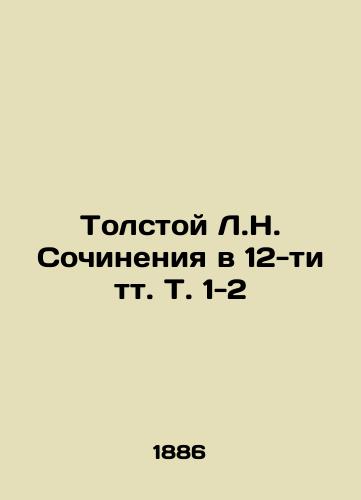 Толстой Л.Н. Сочинения в 12-ти тт. Т. 1-2

1886